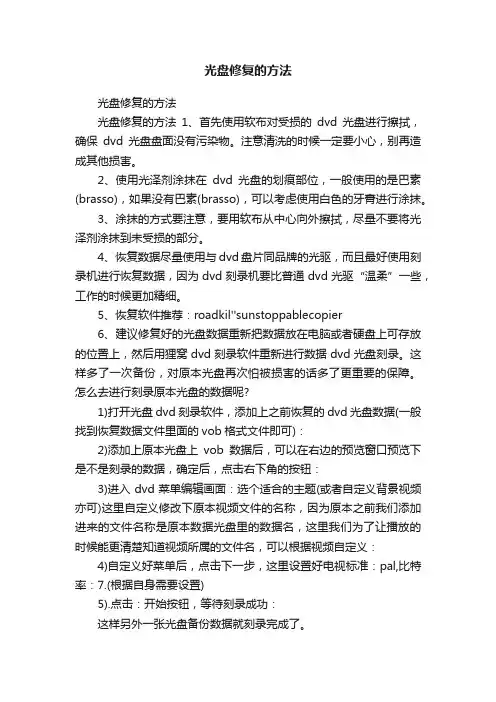 光盘修复的方法

光盘修复的方法

光盘修复的方法 1、首先使用软布对受损的 dvd 光盘进行擦拭，确保 dvd 光盘盘面没有污染物。注意清洗的时候一定要小心，别再造成其他损害。

2、使用光泽剂涂抹在 dvd 光盘的划痕部位，一般使用的是巴素(brasso)，如果没有巴素(brasso)，可以考虑使用白色的牙膏进行涂抹。

3、涂抹的方式要注意，要用软布从中心向外擦拭，尽量不要将光泽剂涂抹到未受损的部分。

4、恢复数据尽量使用与 dvd 盘片同品牌的光驱，而且最好使用刻录机进行恢复数据，因为 dvd 刻录机要比普通 dvd 光驱“温柔”一些，工作的时候更加精细。

5、恢复软件推荐：roadkil''sunstoppablecopier

6、建议修复好的光盘数据重新把数据放在电脑或者硬盘上可存放的位置上，然后用狸窝 dvd 刻录软件重新进行数据 dvd 光盘刻录。这样多了一次备份，对原本光盘再次怕被损害的话多了更重要的保障。怎么去进行刻录原本光盘的数据呢?

1)打开光盘 dvd 刻录软件，添加上之前恢复的 dvd 光盘数据(一般找到恢复数据文件里面的 vob 格式文件即可)：

2)添加上原本光盘上 vob 数据后，可以在右边的预览窗口预览下是不是刻录的数据，确定后，点击右下角的按钮：

3)进入 dvd 菜单编辑画面：选个适合的主题(或者自定义背景视频亦可)这里自定义修改下原本视频文件的名称，因为原本之前我们添加进来的文件名称是原本数据光盘里的数据名，这里我们为了让播放的时候能更清楚知道视频所属的文件名，可以根据视频自定义：

4)自定义好菜单后，点击下一步，这里设置好电视标准：pal,比特率：7.(根据自身需要设置)

5).点击：开始按钮，等待刻录成功：

这样另外一张光盘备份数据就刻录完成了。